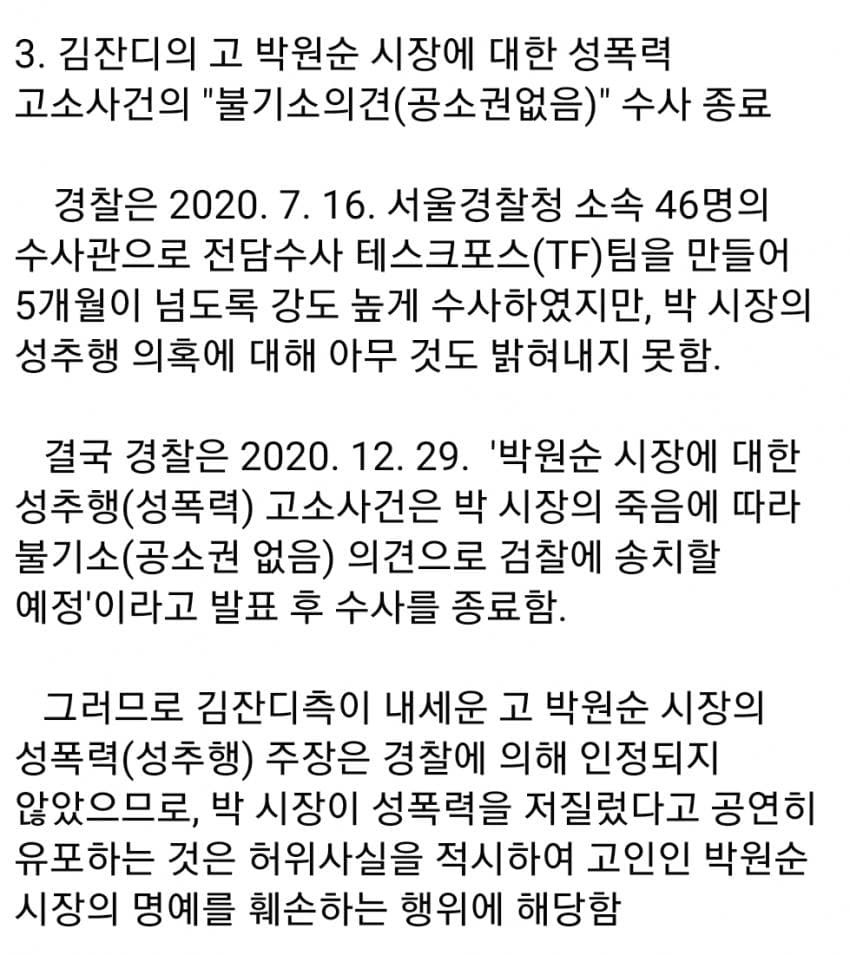 3. 김잔디의 고 박원순 시장에 대한 성폭력 고소사건의 "불기소의견(공소권없음)" 수사 종료

경찰은 2020. 7. 16. 서울경찰청 소속 46명의 수사관으로 전담수사 테스크포스(TF)팀을 만들어 5개월이 넘도록 강도 높게 수사하였지만, 박 시장의 성추행 의혹에 대해 아무 것도 밝혀내지 못함.

결국 경찰은 2020. 12. 29. '박원순 시장에 대한 성추행(성폭력) 고소사건은 박 시장의 죽음에 따라 불기소(공소권 없음) 의견으로 검찰에 송치할 예정'이라고 발표 후 수사를 종료함.

그러므로 김잔디측이 내세운 고 박원순 시장의 성폭력(성추행) 주장은 경찰에 의해 인정되지 않았으므로, 박 시장이 성폭력을 저질렀다고 공연히 유포하는 것은 허위사실을 적시하여 고인인 박원순 시장의 명예를 훼손하는 행위에 해당함